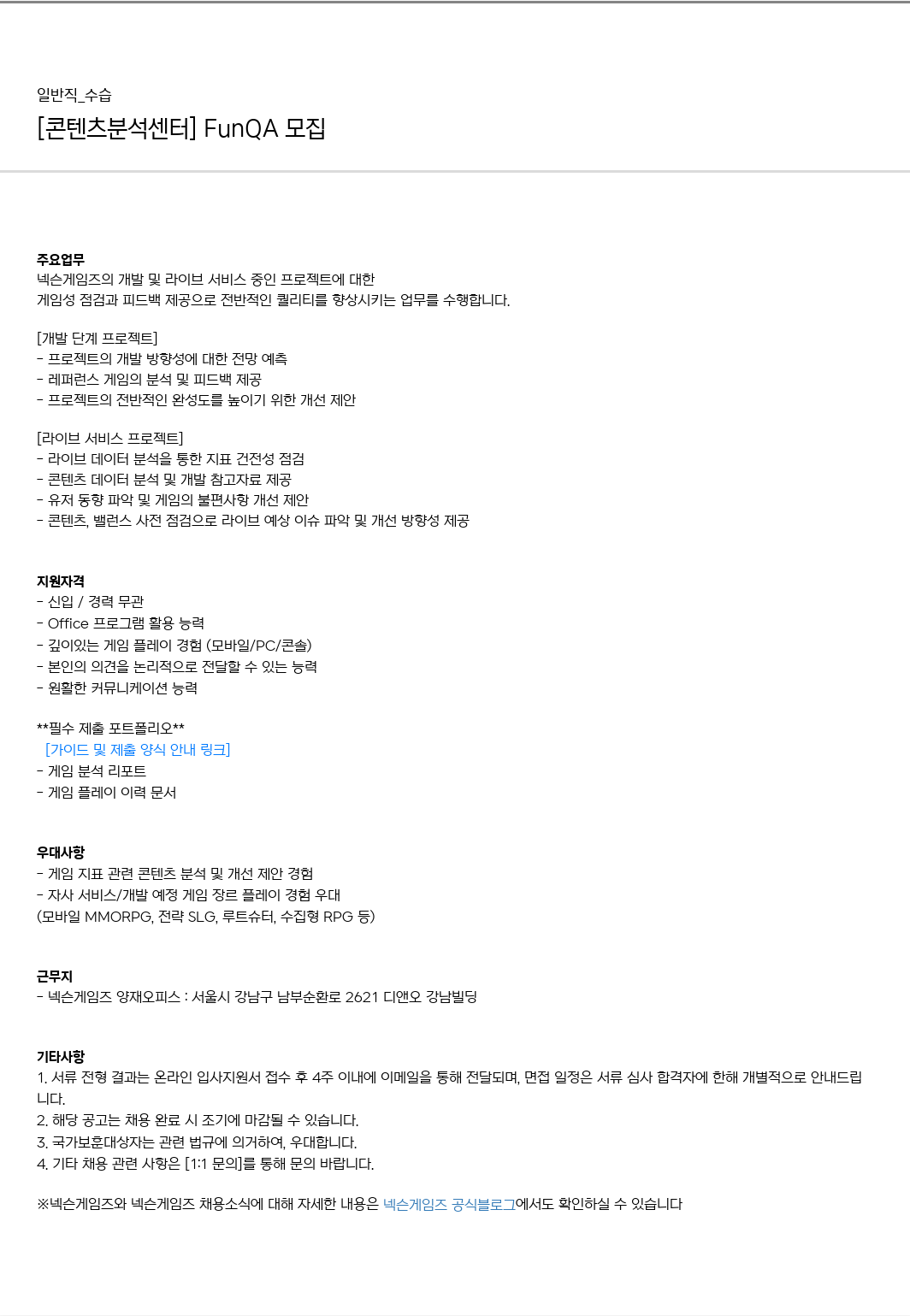 일반직_수습

[콘텐츠분석센터] FunQA 모집

주요업무
넥슨게임즈의 개발 및 라이브 서비스 중인 프로젝트에 대한
게임성 점검과 피드백 제공으로 전반적인 퀄리티를 향상시키는 업무를 수행합니다.

[개발 단계 프로젝트]
- 프로젝트의 개발 방향성에 대한 전망 예측
- 레퍼런스 게임의 분석 및 피드백 제공
- 프로젝트의 전반적인 완성도를 높이기 위한 개선 제안

[라이브 서비스 프로젝트]
- 라이브 데이터 분석을 통한 지표 건전성 점검
- 콘텐츠 데이터 분석 및 개발 참고자료 제공
- 유저 동향 파악 및 게임의 불편사항 개선 제안
- 콘텐츠, 밸런스 사전 점검으로 라이브 예상 이슈 파악 및 개선 방향성 제공

지원자격
- 신입 / 경력 무관
- Office 프로그램 활용 능력
- 깊이있는 게임 플레이 경험 (모바일/PC/콘솔)
- 본인의 의견을 논리적으로 전달할 수 있는 능력
- 원활한 커뮤니케이션 능력

**필수 제출 포트폴리오**
[가이드 및 제출 양식 안내 링크]
- 게임 분석 리포트
- 게임 플레이 이력 문서

우대사항
- 게임 지표 관련 콘텐츠 분석 및 개선 제안 경험
- 자사 서비스/개발 예정 게임 장르 플레이 경험 우대
(모바일 MMORPG, 전략 SLG, 루트슈터, 수집형 RPG 등)

근무지
- 넥슨게임즈 양재오피스 : 서울시 강남구 남부순환로 2621 디앤오 강남빌딩

기타사항
1. 서류 전형 결과는 온라인 입사지원서 접수 후 4주 이내에 이메일을 통해 전달되며, 면접 일정은 서류 심사 합격자에 한해 개별적으로 안내드립니다.
2. 해당 공고는 채용 완료 시 조기에 마감될 수 있습니다.
3. 국가보훈대상자는 관련 법규에 의거하여, 우대합니다.
4. 기타 채용 관련 사항은 [1:1 문의]를 통해 문의 바랍니다.

※넥슨게임즈와 넥슨게임즈 채용소식에 대해 자세한 내용은 넥슨게임즈 공식블로그에서도 확인하실 수 있습니다